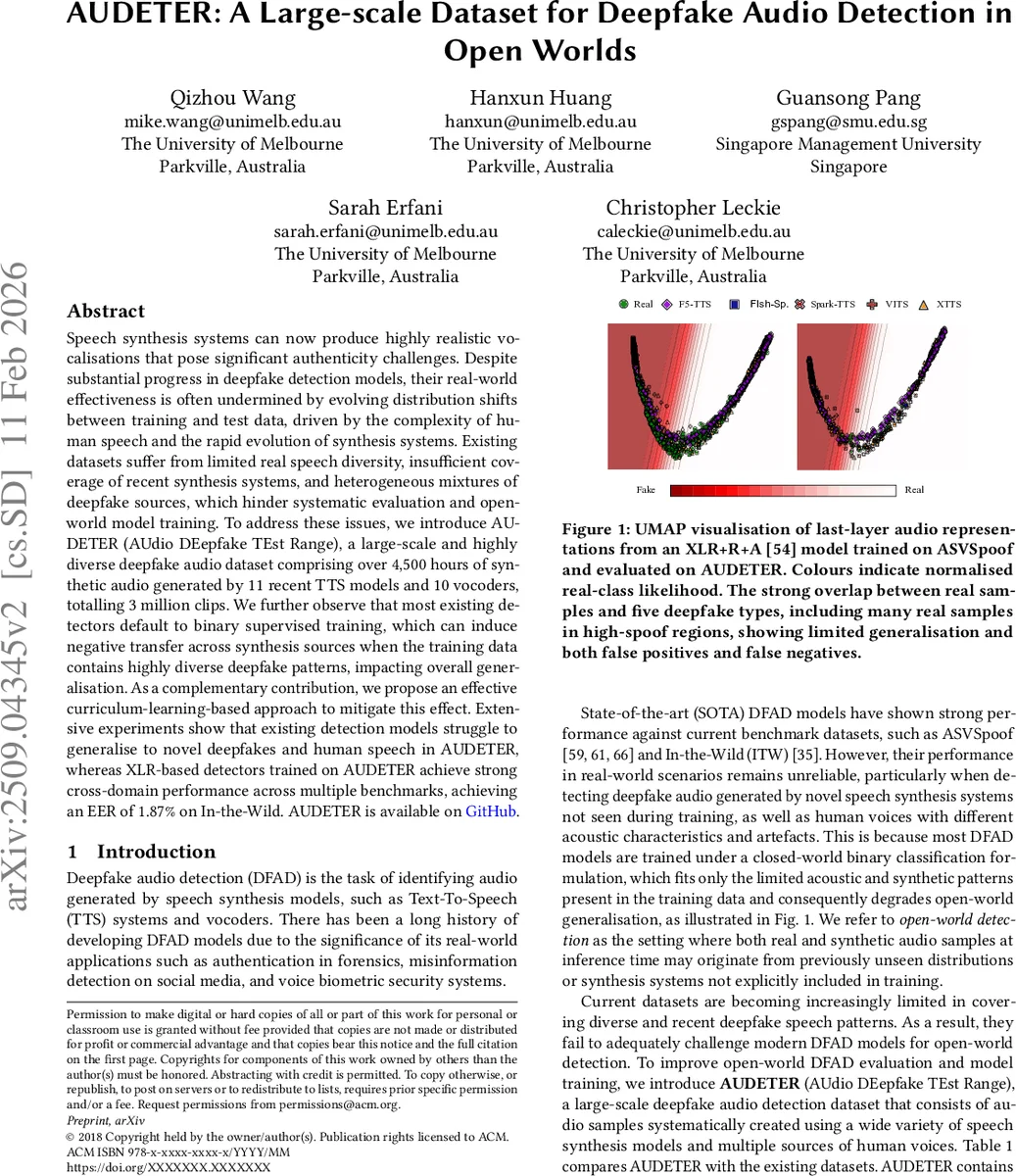 AUDETER: A Large-scale Dataset for Deepfake Audio Detection in Open Worlds

Qizhou Wang
mike.wang@unimelb.edu.au
The University of Melbourne
Parkville, Australia

Hanxun Huang
hanxun@unimelb.edu.au
The University of Melbourne
Parkville, Australia

Guansong Pang
gspang@smu.edu.sg
Singapore Management University
Singapore

Sarah Erfani
sarah.erfani@unimelb.edu.au
The University of Melbourne
Parkville, Australia

Christopher Leckie
caleckie@unimelb.edu.au
The University of Melbourne
Parkville, Australia

arXiv:2509.04345v2 [cs.SD] 11 Feb 2026

Abstract

Speech synthesis systems can now produce highly realistic vocalisations that pose significant authenticity challenges. Despite substantial progress in deepfake detection models, their real-world effectiveness is often undermined by evolving distribution shifts between training and test data, driven by the complexity of human speech and the rapid evolution of synthesis systems. Existing datasets suffer from limited real speech diversity, insufficient coverage of recent synthesis systems, and heterogeneous mixtures of deepfake sources, which hinder systematic evaluation and open-world model training. To address these issues, we introduce AUDETER (AUdio DEepfake TEst Range), a large-scale and highly diverse deepfake audio dataset comprising over 4,500 hours of synthetic audio generated by 11 recent TTS models and 10 vocoders, totalling 3 million clips. We further observe that most existing detectors default to binary supervised training, which can induce negative transfer across synthesis sources when the training data contains highly diverse deepfake patterns, impacting overall generalisation. As a complementary contribution, we propose an effective curriculum-learning-based approach to mitigate this effect. Extensive experiments show that existing detection models struggle to generalise to novel deepfakes and human speech in AUDETER, whereas XLR-based detectors trained on AUDETER achieve strong cross-domain performance across multiple benchmarks, achieving an EER of 1.87% on In-the-Wild. AUDETER is available on GitHub.

1 Introduction

Deepfake audio detection (DFAD) is the task of identifying audio generated by speech synthesis models, such as Text-To-Speech (TTS) systems and vocoders. There has been a long history of developing DFAD models due to the significance of its real-world applications such as authentication in forensics, misinformation detection on social media, and voice biometric security systems.

Permission to make digital or hard copies of all or part of this work for personal or classroom use is granted without fee provided that copies are not made or distributed for profit or commercial advantage and that copies bear this notice and the full citation on the first page. Copyrights for components of this work owned by others than the author(s) must be honored. Abstracting with credit is permitted. To copy otherwise, or republish, to post on servers or to redistribute to lists, requires prior specific permission and/or a fee. Request permissions from permissions@acm.org.
Preprint, arXiv
© 2018 Copyright held by the owner/author(s). Publication rights licensed to ACM.
ACM ISBN 978-x-xxxx-xxxx-x/YYYY/MM
https://doi.org/XXXXXXX.XXXXXXX

Real F5-TTS Fish-Sp. Spark-TTS VITS XTTS

Fake Real

Figure 1: UMAP visualisation of last-layer audio representations from an XLR+R+A [54] model trained on ASVSpoof and evaluated on AUDETER. Colours indicate normalised real-class likelihood. The strong overlap between real samples and five deepfake types, including many real samples in high-spoof regions, showing limited generalisation and both false positives and false negatives.

State-of-the-art (SOTA) DFAD models have shown strong performance against current benchmark datasets, such as ASVSpoof [59, 61, 66] and In-the-Wild (ITW) [35]. However, their performance in real-world scenarios remains unreliable, particularly when detecting deepfake audio generated by novel speech synthesis systems not seen during training, as well as human voices with different acoustic characteristics and artefacts. This is because most DFAD models are trained under a closed-world binary classification formulation, which fits only the limited acoustic and synthetic patterns present in the training data and consequently degrades open-world generalisation, as illustrated in Fig. 1. We refer to open-world detection as the setting where both real and synthetic audio samples at inference time may originate from previously unseen distributions or synthesis systems not explicitly included in training.

Current datasets are becoming increasingly limited in covering diverse and recent deepfake speech patterns. As a result, they fail to adequately challenge modern DFAD models for open-world detection. To improve open-world DFAD evaluation and model training, we introduce AUDETER (AUdio DEepfake TEst Range), a large-scale deepfake audio detection dataset that consists of audio samples systematically created using a wide variety of speech synthesis models and multiple sources of human voices. Table 1 compares AUDETER with the existing datasets. AUDETER contains